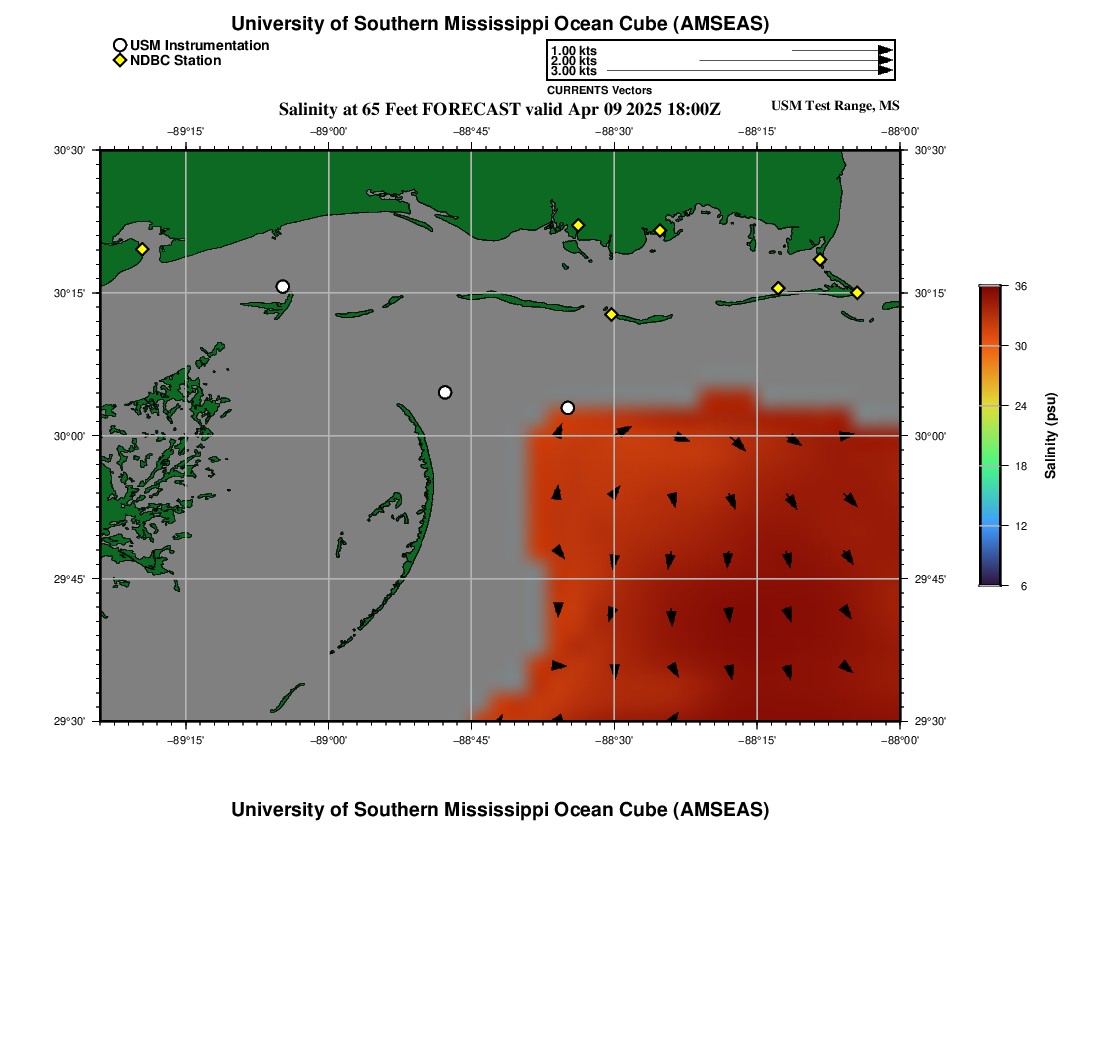 University of Southern Mississippi Ocean Cube (AMSEAS)

USM Instrumentation
NDBC Station

1.00 kts
2.00 kts
3.00 kts
CURRENTS Vectors

Salinity at 65 Feet FORECAST valid Apr 09 2025 18:00Z

USM Test Range, MS

−89°15' −89°00' −88°45' −88°30' −88°15' −88°00'

30°30' 30°15' 30°00' 29°45' 29°30'

30°30' 30°15' 30°00' 29°45' 29°30'

−89°15' −89°00' −88°45' −88°30' −88°15' −88°00'

36
30
24
18
12
6
Salinity (psu)

University of Southern Mississippi Ocean Cube (AMSEAS)